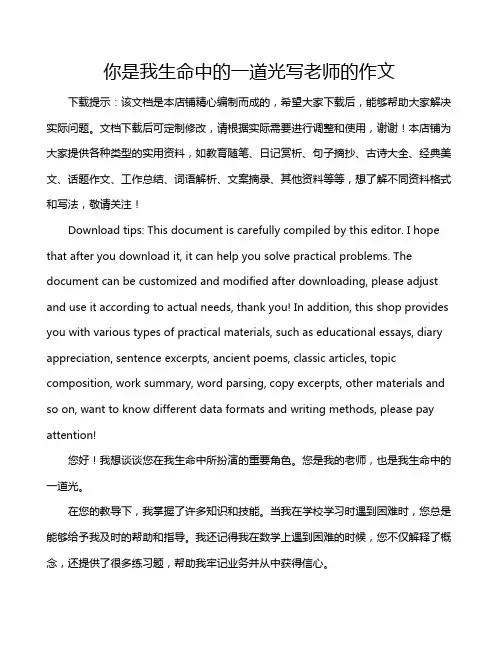 你是我生命中的一道光写老师的作文

下载提示：该文档是本店铺精心编制而成的，希望大家下载后，能够帮助大家解决实际问题。文档下载后可定制修改，请根据实际需要进行调整和使用，谢谢！本店铺为大家提供各种类型的实用资料，如教育随笔、日记赏析、句子摘抄、古诗大全、经典美文、话题作文、工作总结、词语解析、文案摘录、其他资料等等，想了解不同资料格式和写法，敬请关注！

Download tips: This document is carefully compiled by this editor. I hope that after you download it, it can help you solve practical problems. The document can be customized and modified after downloading, please adjust and use it according to actual needs, thank you! In addition, this shop provides you with various types of practical materials, such as educational essays, diary appreciation, sentence excerpts, ancient poems, classic articles, topic composition, work summary, word parsing, copy excerpts, other materials and so on, want to know different data formats and writing methods, please pay attention!

您好！我想谈谈您在我生命中所扮演的重要角色。您是我的老师，也是我生命中的一道光。

在您的教导下，我掌握了许多知识和技能。当我在学校学习时遇到困难时，您总是能够给予我及时的帮助和指导。我还记得我在数学上遇到困难的时候，您不仅解释了概念，还提供了很多练习题，帮助我牢记业务并从中获得信心。